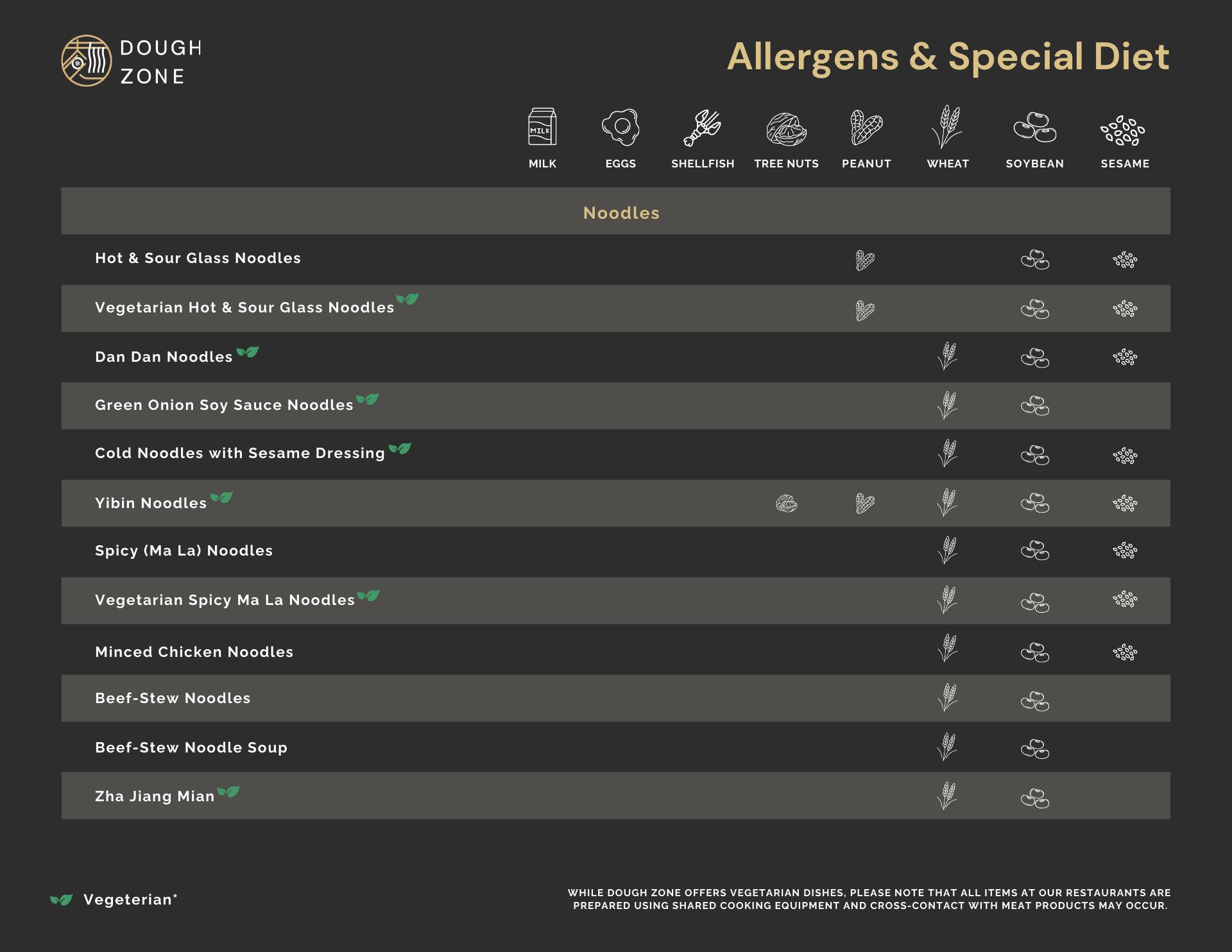 DOUGH
ZONE

Allergens & Special Diet

MILK

EGGS

SHELLFISH

TREE NUTS

PEANUT

WHEAT

SOYBEAN

SESAME

Noodles

Hot & Sour Glass Noodles

Vegetarian Hot & Sour Glass Noodles

Dan Dan Noodles

Green Onion Soy Sauce Noodles

Cold Noodles with Sesame Dressing

Yibin Noodles

Spicy (Ma La) Noodles

Vegetarian Spicy Ma La Noodles

Minced Chicken Noodles

Beef-Stew Noodles

Beef-Stew Noodle Soup

Zha Jiang Mian

Vegeterian*

WHILE DOUGH ZONE OFFERS VEGETARIAN DISHES, PLEASE NOTE THAT ALL ITEMS AT OUR RESTAURANTS ARE PREPARED USING SHARED COOKING EQUIPMENT AND CROSS-CONTACT WITH MEAT PRODUCTS MAY OCCUR.